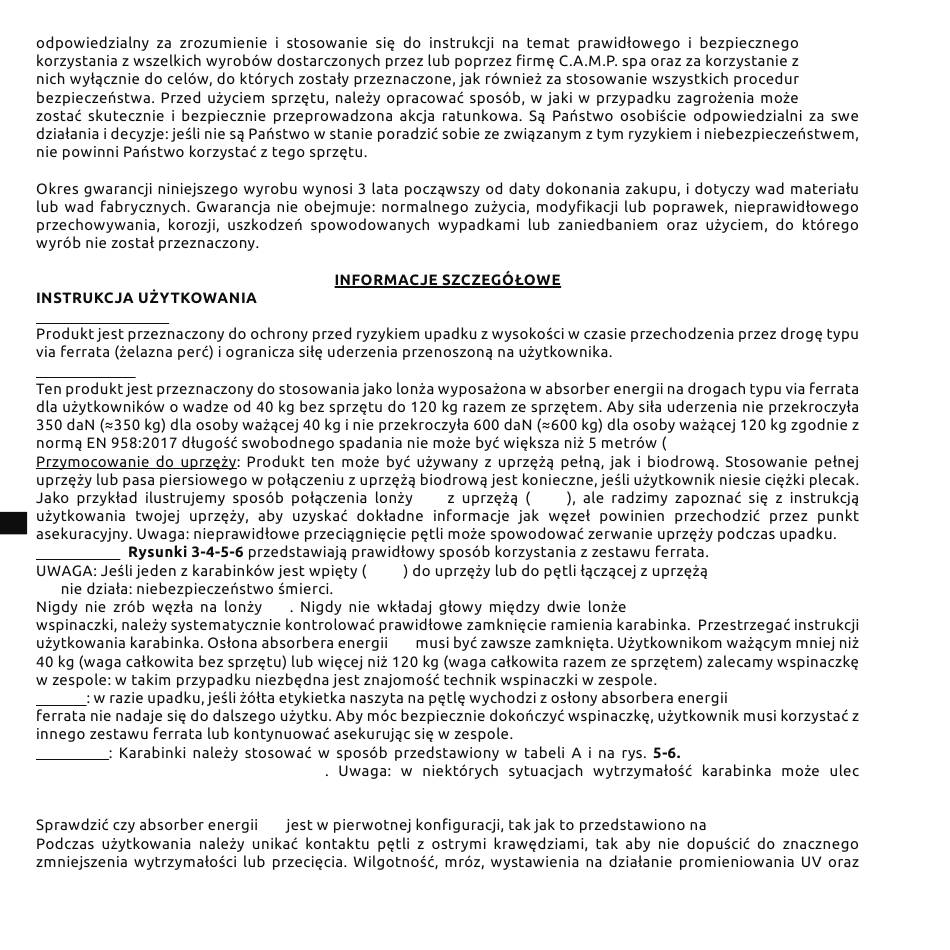 odpowiedzialny za zrozumienie i stosowanie się do instrukcji na temat prawidłowego i bezpiecznego korzystania z wszelkich wyrobów dostarczonych przez lub poprzez firmę C.A.M.P. spa oraz za korzystanie z nich wyłącznie do celów, do których zostały przeznaczone, jak również za stosowanie wszystkich procedur bezpieczeństwa. Przed użyciem sprzętu, należy opracować sposób, w jaki w przypadku zagrożenia może zostać skutecznie i bezpiecznie przeprowadzona akcja ratunkowa. Są Państwo osobiście odpowiedzialni za swe działania i decyzje: jeśli nie są Państwo w stanie poradzić sobie ze związanym z tym ryzykiem i niebezpieczeństwem, nie powinni Państwo korzystać z tego sprzętu.

Okres gwarancji niniejszego wyrobu wynosi 3 lata począwszy od daty dokonania zakupu, i dotyczy wad materiału lub wad fabrycznych. Gwarancja nie obejmuje: normalnego zużycia, modyfikacji lub poprawek, nieprawidłowego przechowywania, korozji, uszkodzeń spowodowanych wypadkami lub zaniedbaniem oraz użyciem, do którego wyrób nie został przeznaczony.

INFORMACJE SZCZEGÓŁOWE

INSTRUKCJA UŻYTKOWANIA

Produkt jest przeznaczony do ochrony przed ryzykiem upadku z wysokości w czasie przechodzenia przez drogę typu via ferrata (żelazna perć) i ogranicza siłę uderzenia przenoszoną na użytkownika.

Ten produkt jest przeznaczony do stosowania jako lonża wyposażona w absorber energii na drogach typu via ferrata dla użytkowników o wadze od 40 kg bez sprzętu do 120 kg razem ze sprzętem. Aby siła uderzenia nie przekroczyła 350 daN (≈350 kg) dla osoby ważącej 40 kg i nie przekroczyła 600 daN (≈600 kg) dla osoby ważącej 120 kg zgodnie z normą EN 958:2017 długość swobodnego spadania nie może być większa niż 5 metrów (
Przymocowanie do uprzęży: Produkt ten może być używany z uprzężą pełną, jak i biodrową. Stosowanie pełnej uprzęży lub pasa piersiowego w połączeniu z uprzężą biodrową jest konieczne, jeśli użytkownik niesie ciężki plecak. Jako przykład ilustrujemy sposób połączenia lonży z uprzężą ( ), ale radzimy zapoznać się z instrukcją użytkowania twojej uprzęży, aby uzyskać dokładne informacje jak węzeł powinien przechodzić przez punkt asekuracyjny. Uwaga: nieprawidłowe przeciągnięcie pętli może spowodować zerwanie uprzęży podczas upadku.
Rysunki 3-4-5-6 przedstawiają prawidłowy sposób korzystania z zestawu ferrata.
UWAGA: Jeśli jeden z karabinków jest wpięty ( ) do uprzęży lub do pętli łączącej z uprzężą nie działa: niebezpieczeństwo śmierci.
Nigdy nie zrób węzła na lonży . Nigdy nie wkładaj głowy między dwie lonże
wspinaczki, należy systematycznie kontrolować prawidłowe zamknięcie ramienia karabinka. Przestrzegać instrukcji użytkowania karabinka. Osłona absorbera energii musi być zawsze zamknięta. Użytkownikom ważącym mniej niż 40 kg (waga całkowita bez sprzętu) lub więcej niż 120 kg (waga całkowita razem ze sprzętem) zalecamy wspinaczkę w zespole: w takim przypadku niezbędna jest znajomość technik wspinaczki w zespole.
: w razie upadku, jeśli żółta etykietka naszyta na pętlę wychodzi z osłony absorbera energii
ferrata nie nadaje się do dalszego użytku. Aby móc bezpiecznie dokończyć wspinaczkę, użytkownik musi korzystać z innego zestawu ferrata lub kontynuować asekurując się w zespole.
: Karabinki należy stosować w sposób przedstawiony w tabeli A i na rys. 5-6.
. Uwaga: w niektórych sytuacjach wytrzymałość karabinka może ulec

Sprawdzić czy absorber energii jest w pierwotnej konfiguracji, tak jak to przedstawiono na
Podczas użytkowania należy unikać kontaktu pętli z ostrymi krawędziami, tak aby nie dopuścić do znacznego zmniejszenia wytrzymałości lub przecięcia. Wilgotność, mróz, wystawienia na działanie promieniowania UV oraz